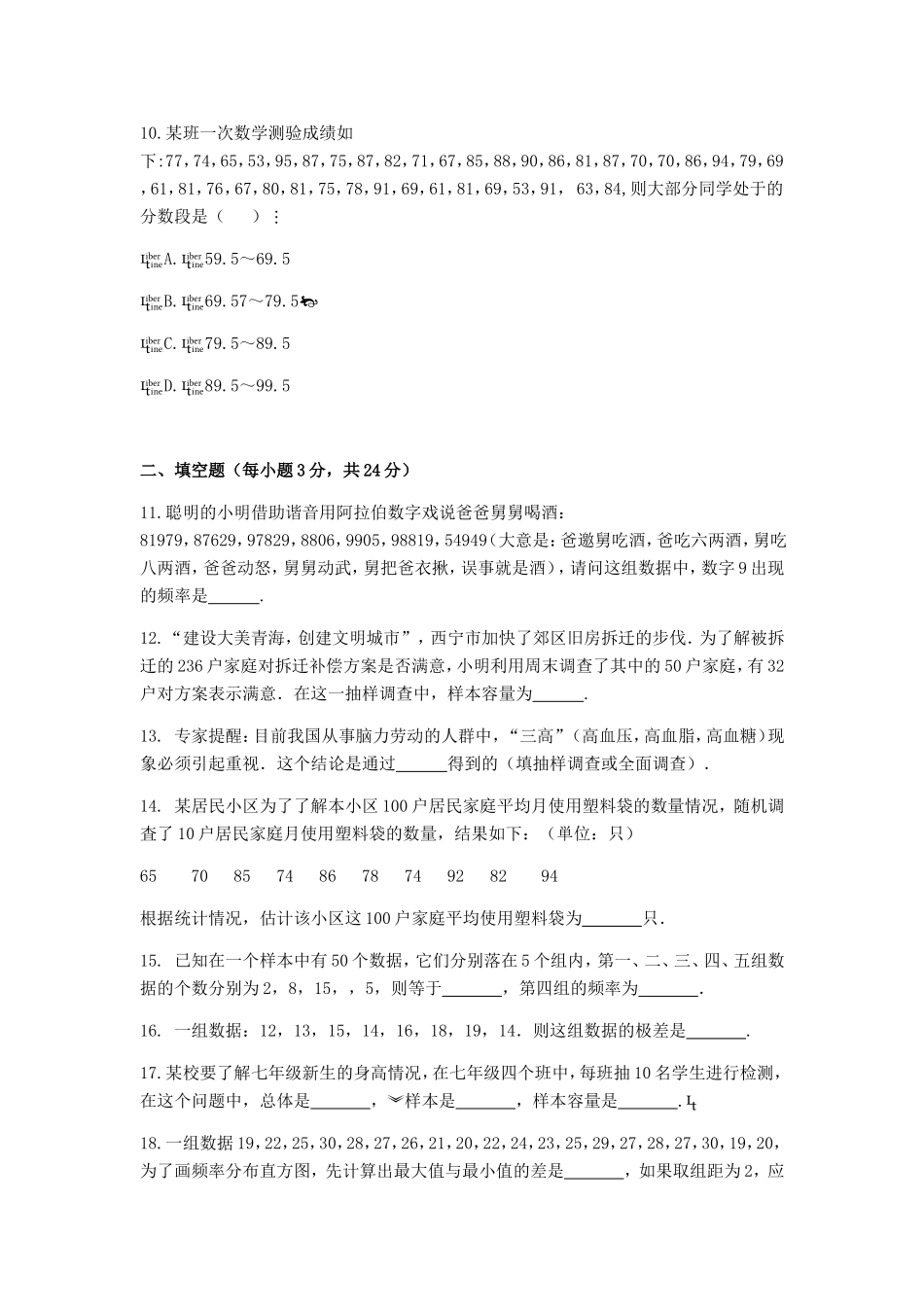 10.某班一次数学测验成绩如下:77，74，65，53，95，87，75，87，82，71，67，85，88，90，86，81，87，70，70，86，94，79，69，61，81，76，67，80，81，75，78，91，69，61，81，69，53，91， 63，84，则大部分同学处于的分数段是（　　）：

A. 59.5～69.5

B. 69.57～79.5

C. 79.5～89.5

D. 89.5～99.5

二、填空题（每小题3分，共24分）

11.聪明的小明借助谐音用阿拉伯数字戏说爸爸舅舅喝酒：81979，87629，97829，8806，9905，98819，54949（大意是：爸邀舅吃酒，爸吃六两酒，舅吃八两酒，爸爸动怒，舅舅动武，舅把爸衣揪，误事就是酒），请问这组数据中，数字9出现的频率是______.

12.“建设大美青海，创建文明城市”，西宁市加快了郊区旧房拆迁的步伐．为了解被拆迁的236户家庭对拆迁补偿方案是否满意，小明利用周末调查了其中的50户家庭，有32户对方案表示满意．在这一抽样调查中，样本容量为______.

13. 专家提醒：目前我国从事脑力劳动的人群中，“三高”（高血压，高血脂，高血糖）现象必须引起重视．这个结论是通过______得到的（填抽样调查或全面调查）.

14. 某居民小区为了了解本小区100户居民家庭平均月使用塑料袋的数量情况，随机调查了10户居民家庭月使用塑料袋的数量，结果如下：（单位：只）

65　70　85　74　86　78　74　92　82　94

根据统计情况，估计该小区这100户家庭平均使用塑料袋为_______只.

15. 已知在一个样本中有50个数据，它们分别落在5个组内，第一、二、三、四、五组数据的个数分别为2，8，15，，5，则等于_______，第四组的频率为_______.

16. 一组数据：12，13，15，14，16，18，19，14．则这组数据的极差是_______.

17.某校要了解七年级新生的身高情况，在七年级四个班中，每班抽10名学生进行检测，在这个问题中，总体是_______，样本是_______，样本容量是_______.

18.一组数据19，22，25，30，28，27，26，21，20，22，24，23，25，29，27，28，27，30，19，20，为了画频率分布直方图，先计算出最大值与最小值的差是_______，如果取组距为2，应